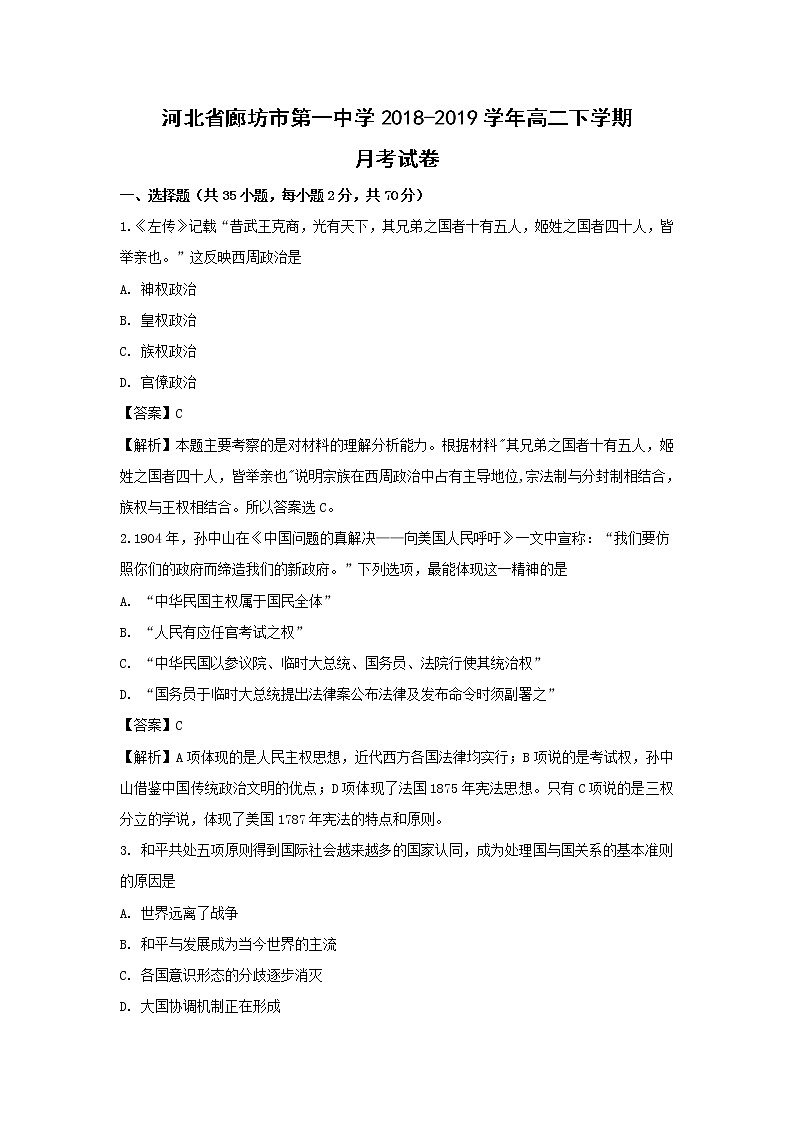 河北省廊坊市第一中学 2018-2019 学年高二下学期
月考试卷

一、选择题（共 35 小题，每小题 2 分，共 70 分）

1.《左传》记载“昔武王克商，光有天下，其兄弟之国者十有五人，姬姓之国者四十人，皆举亲也。”这反映西周政治是

A. 神权政治

B. 皇权政治

C. 族权政治

D. 官僚政治

【答案】C

【解析】本题主要考察的是对材料的理解分析能力。根据材料"其兄弟之国者十有五人，姬姓之国者四十人，皆举亲也"说明宗族在西周政治中占有主导地位，宗法制与分封制相结合，族权与王权相结合。所以答案选 C。

2.1904 年，孙中山在《中国问题的真解决——向美国人民呼吁》一文中宣称：“我们要仿照你们的政府而缔造我们的新政府。”下列选项，最能体现这一精神的是

A. “中华民国主权属于国民全体”

B. “人民有应任官考试之权”

C. “中华民国以参议院、临时大总统、国务员、法院行使其统治权”

D. “国务员于临时大总统提出法律案公布法律及发布命令时须副署之”

【答案】C

【解析】A 项体现的是人民主权思想，近代西方各国法律均实行；B 项说的是考试权，孙中山借鉴中国传统政治文明的优点；D 项体现了法国 1875 年宪法思想。只有 C 项说的是三权分立的学说，体现了美国 1787 年宪法的特点和原则。

3. 和平共处五项原则得到国际社会越来越多的国家认同，成为处理国与国关系的基本准则的原因是

A. 世界远离了战争

B. 和平与发展成为当今世界的主流

C. 各国意识形态的分歧逐步消灭

D. 大国协调机制正在形成